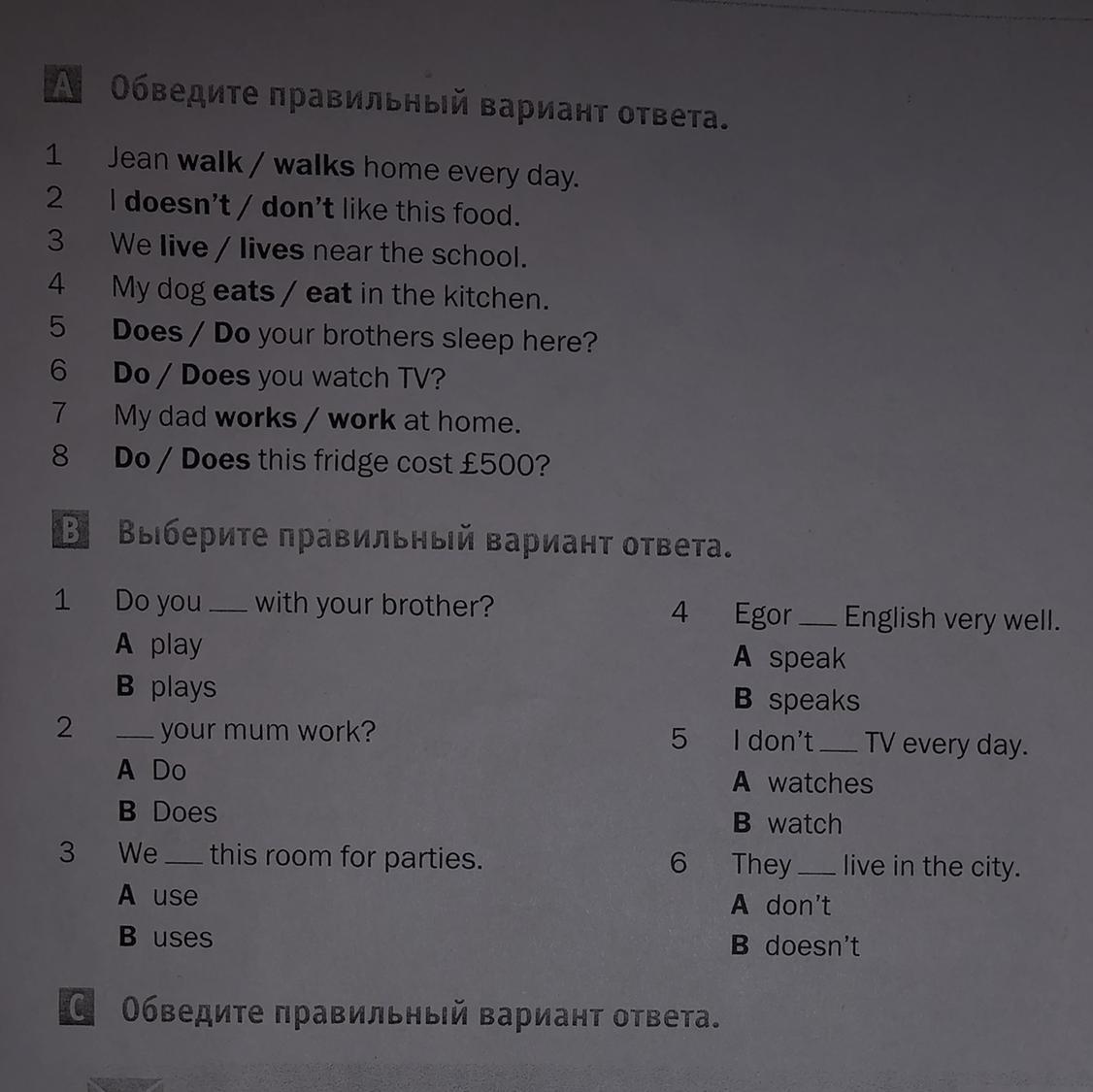 A Обведите правильный вариант ответа.

1 Jean walk / walks home every day.
2 I doesn't / don't like this food.
3 We live / lives near the school.
4 My dog eats / eat in the kitchen.
5 Does / Do your brothers sleep here?
6 Do / Does you watch TV?
7 My dad works / work at home.
8 Do / Does this fridge cost £500?

B Выберите правильный вариант ответа.

1 Do you ___ with your brother?
A play
B plays
2 ___ your mum work?
A Do
B Does
3 We ___ this room for parties.
A use
B uses

4 Egor ___ English very well.
A speak
B speaks
5 I don't ___ TV every day.
A watches
B watch
6 They ___ live in the city.
A don't
B doesn't

C Обведите правильный вариант ответа.